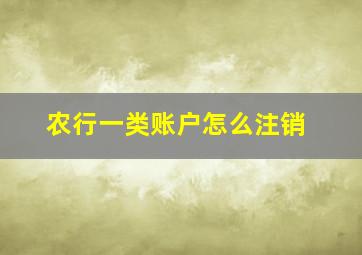 农行一类账户怎么注销